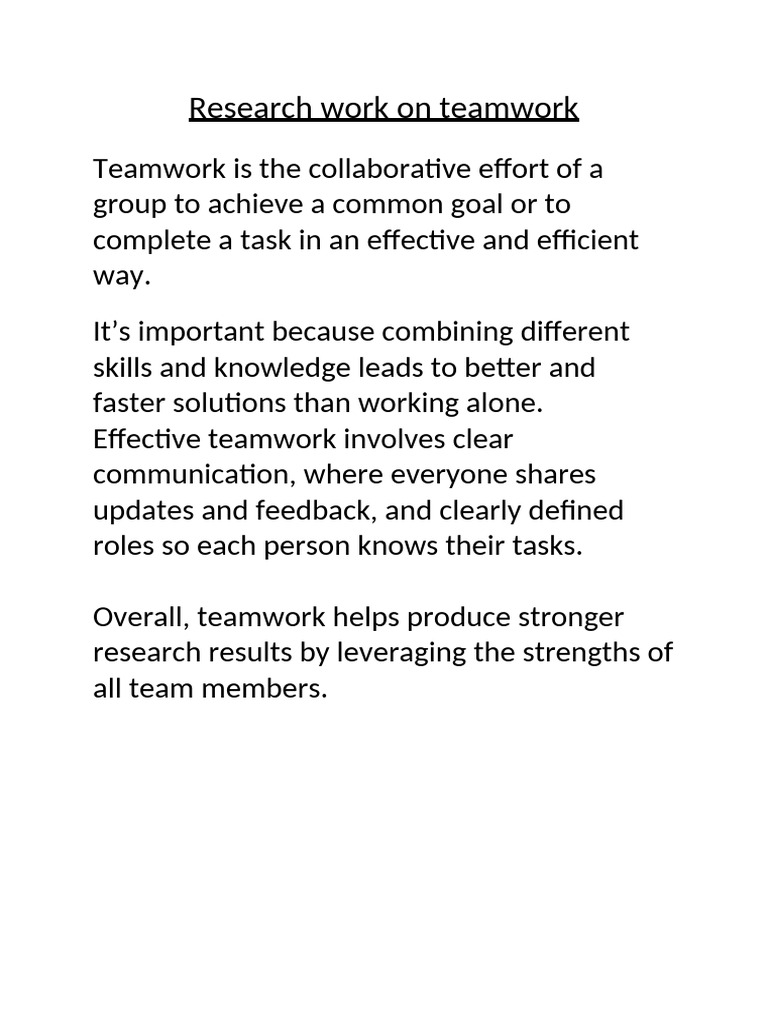 Research work on teamwork

Teamwork is the collaborative effort of a group to achieve a common goal or to complete a task in an effective and efficient way.

It’s important because combining different skills and knowledge leads to better and faster solutions than working alone. Effective teamwork involves clear communication, where everyone shares updates and feedback, and clearly defined roles so each person knows their tasks.

Overall, teamwork helps produce stronger research results by leveraging the strengths of all team members.